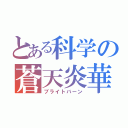 とある科学の
蒼天炎華
ブライトバーン